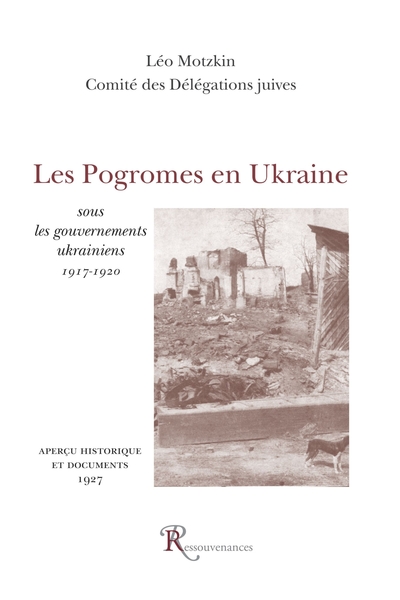 Léo Motzkin
Comité des Délégations juives

Les Pogromes en Ukraine

sous
les gouvernements
ukrainiens
1917-1920

APERÇU HISTORIQUE
ET DOCUMENTS
1927

Ressouvenances